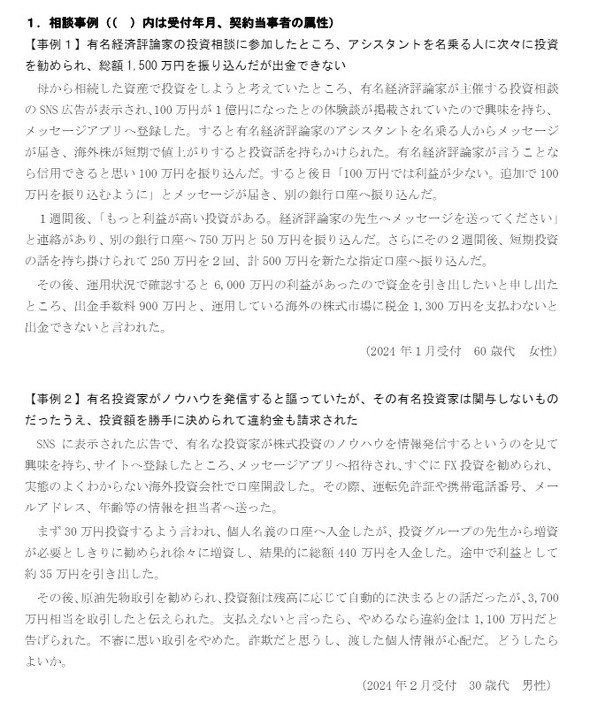 1．相談事例（（　）内は受付年月、契約当事者の属性）

【事例１】有名経済評論家の投資相談に参加したところ、アシスタントを名乗る人に次々に投資を勧められ、総額1,500万円を振り込んだが出金できない

母から相続した資産で投資をしようと考えていたところ、有名経済評論家が主催する投資相談のSNS広告が表示され、100万円が1億円になったとの体験談が掲載されていたので興味を持ち、メッセージアプリへ登録した。すると有名経済評論家のアシスタントを名乗る人からメッセージが届き、海外株が短期で値上がりすると投資話を持ちかけられた。有名経済評論家が言うことなら信用できると思い100万円を振り込んだ。すると後日「100万円では利益が少ない。追加で100万円を振り込むように」とメッセージが届き、別の銀行口座へ振り込んだ。

1週間後、「もっと利益が高い投資がある。経済評論家の先生へメッセージを送ってください」と連絡があり、別の銀行口座へ750万円と50万円を振り込んだ。さらにその2週間後、短期投資の話を持ち掛けられて250万円を2回、計500万円を新たな指定口座へ振り込んだ。

その後、運用状況で確認すると6,000万円の利益があったので資金を引き出したいと申し出たところ、出金手数料900万円と、運用している海外の株式市場に税金1,300万円を支払わないと出金できないと言われた。

（2024年1月受付　60歳代　女性）

【事例２】有名投資家がノウハウを発信すると謳っていたが、その有名投資家は関与しないものだったうえ、投資額を勝手に決められて違約金も請求された

SNSに表示された広告で、有名な投資家が株式投資のノウハウを情報発信するというのを見て興味を持ち、サイトへ登録したところ、メッセージアプリへ招待され、すぐにFX投資を勧められ、実態のよくわからない海外投資会社で口座開設した。その際、運転免許証や携帯電話番号、メールアドレス、年齢等の情報を担当者へ送った。

まず30万円投資するよう言われ、個人名義の口座へ入金したが、投資グループの先生から増資が必要としきりに勧められ徐々に増資し、結果的に総額440万円を入金した。途中で利益として約35万円を引き出した。

その後、原油先物取引を勧められ、投資額は残高に応じて自動的に決まるとの話だったが、3,700万円相当を取引したと伝えられた。支払えないと言ったら、やめるなら違約金は1,100万円だと告げられた。不審に思い取引をやめた。詐欺だと思うし、渡した個人情報が心配だ。どうしたらよいか。

（2024年2月受付　30歳代　男性）